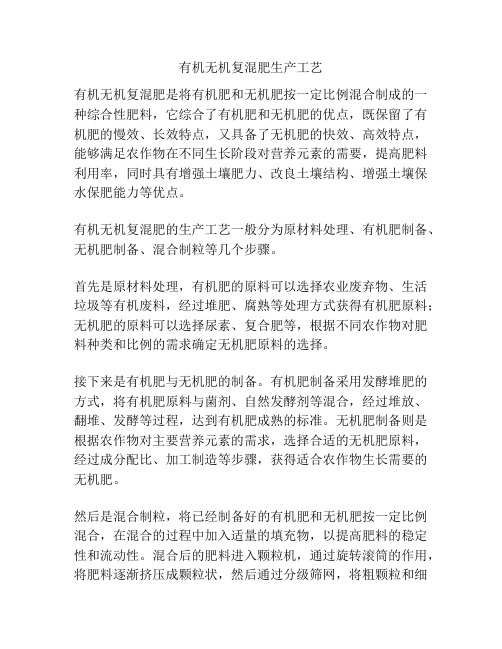 有机无机复混肥生产工艺

有机无机复混肥是将有机肥和无机肥按一定比例混合制成的一种综合性肥料，它综合了有机肥和无机肥的优点，既保留了有机肥的慢效、长效特点，又具备了无机肥的快效、高效特点，能够满足农作物在不同生长阶段对营养元素的需要，提高肥料利用率，同时具有增强土壤肥力、改良土壤结构、增强土壤保水保肥能力等优点。

有机无机复混肥的生产工艺一般分为原材料处理、有机肥制备、无机肥制备、混合制粒等几个步骤。

首先是原材料处理，有机肥的原料可以选择农业废弃物、生活垃圾等有机废料，经过堆肥、腐熟等处理方式获得有机肥原料；无机肥的原料可以选择尿素、复合肥等，根据不同农作物对肥料种类和比例的需求确定无机肥原料的选择。

接下来是有机肥与无机肥的制备。有机肥制备采用发酵堆肥的方式，将有机肥原料与菌剂、自然发酵剂等混合，经过堆放、翻堆、发酵等过程，达到有机肥成熟的标准。无机肥制备则是根据农作物对主要营养元素的需求，选择合适的无机肥原料，经过成分配比、加工制造等步骤，获得适合农作物生长需要的无机肥。

然后是混合制粒，将已经制备好的有机肥和无机肥按一定比例混合，在混合的过程中加入适量的填充物，以提高肥料的稳定性和流动性。混合后的肥料进入颗粒机，通过旋转滚筒的作用，将肥料逐渐挤压成颗粒状，然后通过分级筛网，将粗颗粒和细